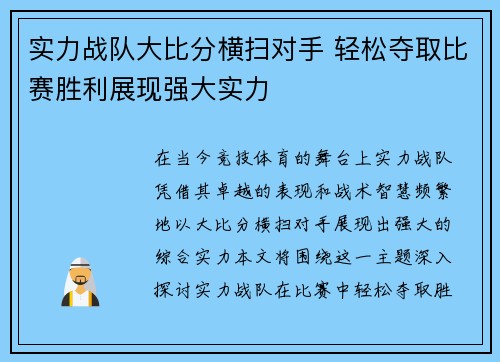 实力战队大比分横扫对手 轻松夺取比赛胜利展现强大实力

在当今竞技体育的舞台上实力战队凭借其卓越的表现和战术智慧频繁地以大比分横扫对手展现出强大的综合实力本文将围绕这一主题深入探讨实力战队在比赛中轻松夺取胜